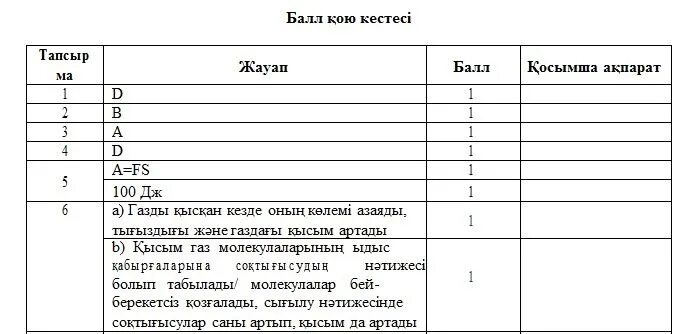 Балл қою кестесі

| Тапсырма | Жауап | Балл | Қосымша ақпарат |
|---|---|---|---|
| 1 | D | 1 | |
| 2 | B | 1 | |
| 3 | A | 1 | |
| 4 | D | 1 | |
| 5 | A=FS | 1 | |
| | 100 Дж | 1 | |
| 6 | a) Газды қысқан кезде оның көлемі азаяды, тығыздығы және газдағы қысым артады | 1 | |
| | b) Қысым газ молекулаларының ыдыс қабырғаларына соқтығысудың нәтижесі болып табылады/ молекулалар бей-берекетсіз қозғалады, сығылу нәтижесінде соқтығысулар саны артып, қысым да артады | 1 | |